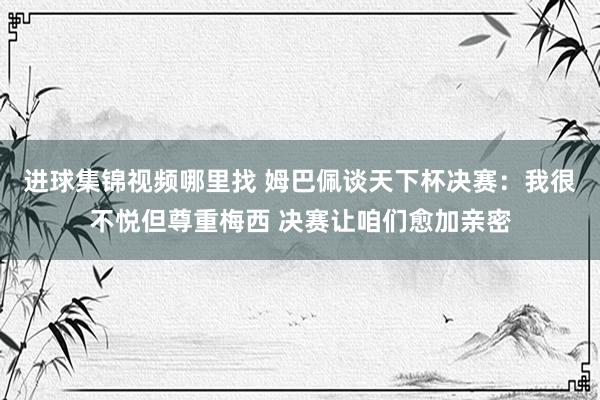 进球集锦视频哪里找 姆巴佩谈天下杯决赛：我很不悦但尊重梅西 决赛让咱们愈加亲密